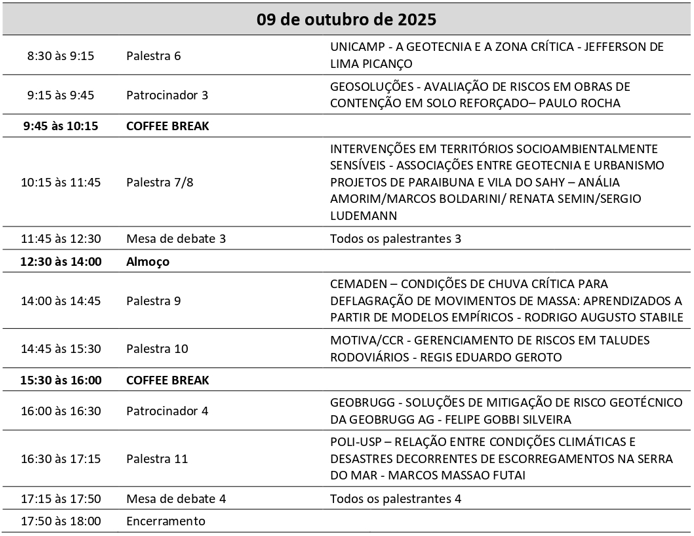 | 09 de outubro de 2025 | | |
|---|---|---|
| 8:30 às 9:15 | Palestra 6 | UNICAMP - A GEOTECNIA E A ZONA CRÍTICA - JEFFERSON DE LIMA PICANÇO |
| 9:15 às 9:45 | Patrocinador 3 | GEOSOLUÇÕES - AVALIAÇÃO DE RISCOS EM OBRAS DE CONTENÇÃO EM SOLO REFORÇADO– PAULO ROCHA |
| 9:45 às 10:15 | COFFEE BREAK | |
| 10:15 às 11:45 | Palestra 7/8 | INTERVENÇÕES EM TERRITÓRIOS SOCIOAMBIENTALMENTE SENSÍVEIS - ASSOCIAÇÕES ENTRE GEOTECNIA E URBANISMO PROJETOS DE PARAIBUNA E VILA DO SAHY – ANÁLIA AMORIM/MARCOS BOLDARINI/ RENATA SEMIN/SERGIO LUDEMANN |
| 11:45 às 12:30 | Mesa de debate 3 | Todos os palestrantes 3 |
| 12:30 às 14:00 | Almoço | |
| 14:00 às 14:45 | Palestra 9 | CEMADEN – CONDIÇÕES DE CHUVA CRÍTICA PARA DEFLAGRAÇÃO DE MOVIMENTOS DE MASSA: APRENDIZADOS A PARTIR DE MODELOS EMPÍRICOS - RODRIGO AUGUSTO STABILE |
| 14:45 às 15:30 | Palestra 10 | MOTIVA/CCR - GERENCIAMENTO DE RISCOS EM TALUDES RODOVIÁRIOS - REGIS EDUARDO GEROTO |
| 15:30 às 16:00 | COFFEE BREAK | |
| 16:00 às 16:30 | Patrocinador 4 | GEOBRUGG - SOLUÇÕES DE MITIGAÇÃO DE RISCO GEOTÉCNICO DA GEOBRUGG AG - FELIPE GOBBI SILVEIRA |
| 16:30 às 17:15 | Palestra 11 | POLI-USP – RELAÇÃO ENTRE CONDIÇÕES CLIMÁTICAS E DESASTRES DECORRENTES DE ESCORREGAMENTOS NA SERRA DO MAR - MARCOS MASSAO FUTAI |
| 17:15 às 17:50 | Mesa de debate 4 | Todos os palestrantes 4 |
| 17:50 às 18:00 | Encerramento | |